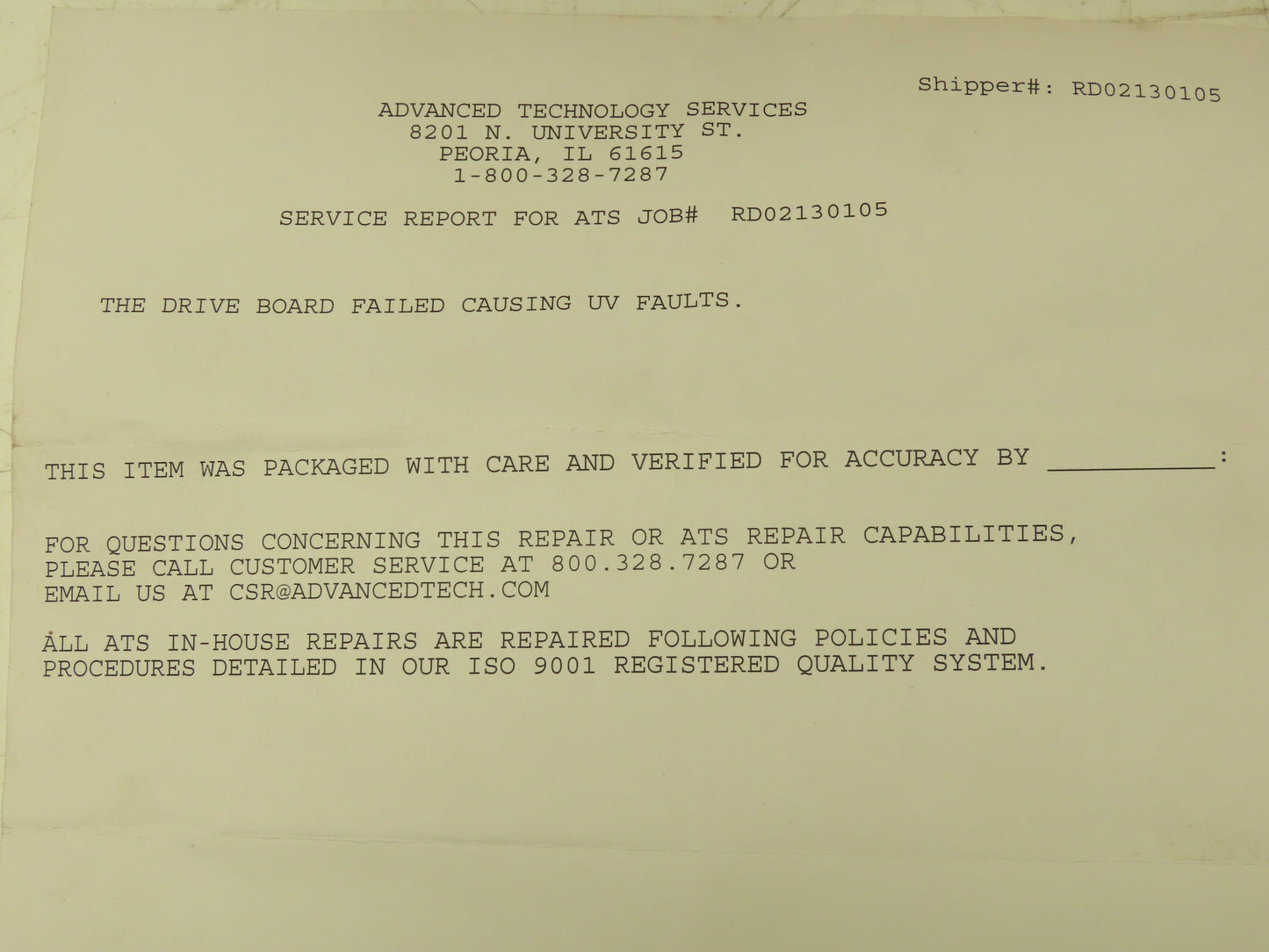 Shipper#: RD02130105

ADVANCED TECHNOLOGY SERVICES
8201 N. UNIVERSITY ST.
PEORIA, IL 61615
1-800-328-7287

SERVICE REPORT FOR ATS JOB# RD02130105

THE DRIVE BOARD FAILED CAUSING UV FAULTS.

THIS ITEM WAS PACKAGED WITH CARE AND VERIFIED FOR ACCURACY BY ____:

FOR QUESTIONS CONCERNING THIS REPAIR OR ATS REPAIR CAPABILITIES, PLEASE CALL CUSTOMER SERVICE AT 800.328.7287 OR EMAIL US AT CSR@ADVANCEDTECH.COM

ALL ATS IN-HOUSE REPAIRS ARE REPAIRED FOLLOWING POLICIES AND PROCEDURES DETAILED IN OUR ISO 9001 REGISTERED QUALITY SYSTEM.